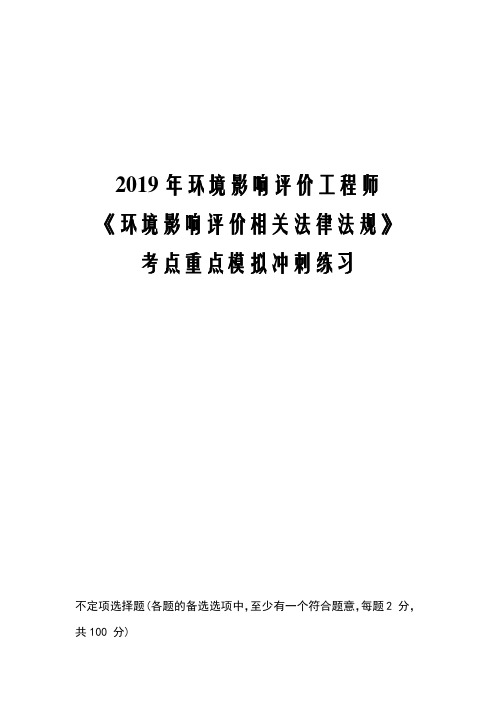 2019年环境影响评价工程师
《环境影响评价相关法律法规》
考点重点模拟冲刺练习

不定项选择题(各题的备选选项中,至少有一个符合题意,每题2 分,共100 分)